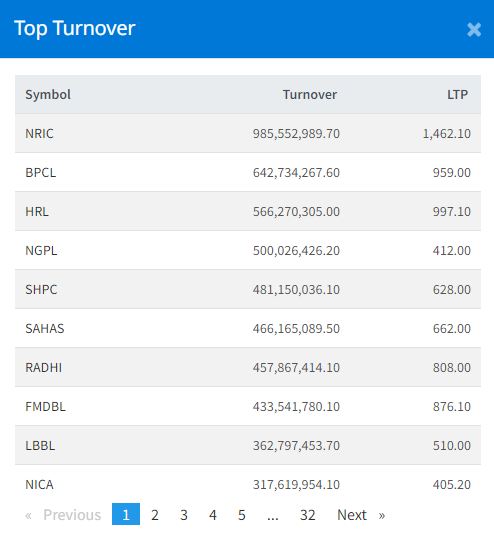 Top Turnover

×

| Symbol | Turnover | LTP |
|---|---|---|
| NRIC | 985,552,989.70 | 1,462.10 |
| BPCL | 642,734,267.60 | 959.00 |
| HRL | 566,270,305.00 | 997.10 |
| NGPL | 500,026,426.20 | 412.00 |
| SHPC | 481,150,036.10 | 628.00 |
| SAHAS | 466,165,089.50 | 662.00 |
| RADHI | 457,867,414.10 | 808.00 |
| FMDBL | 433,541,780.10 | 876.10 |
| LBBL | 362,797,453.70 | 510.00 |
| NICA | 317,619,954.10 | 405.20 |

« Previous 1 2 3 4 5 ... 32 Next »